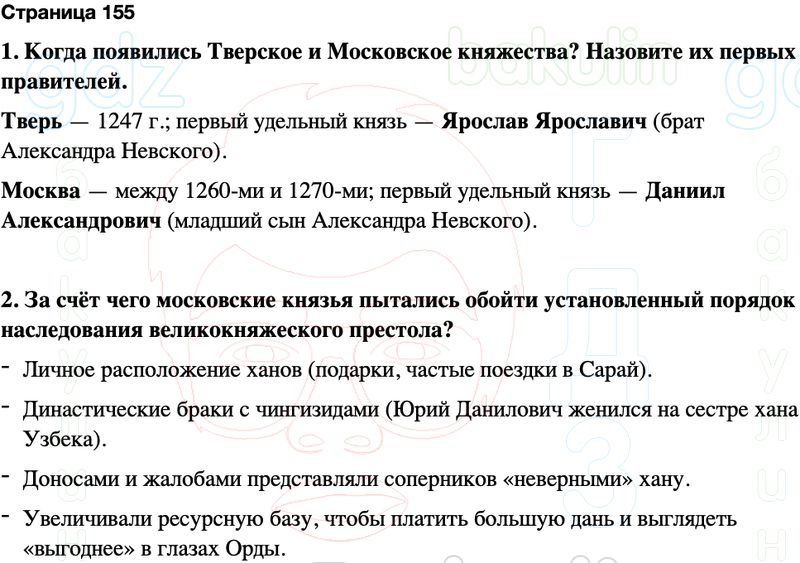 Страница 155

1. Когда появились Тверское и Московское княжества? Назовите их первых правителей.

Тверь — 1247 г.; первый удельный князь — Ярослав Ярославич (брат Александра Невского).

Москва — между 1260-ми и 1270-ми; первый удельный князь — Даниил Александрович (младший сын Александра Невского).

2. За счёт чего московские князья пытались обойти установленный порядок наследования великокняжеского престола?

- Личное расположение ханов (подарки, частые поездки в Сарай).

- Династические браки с чингизидами (Юрий Данилович женился на сестре хана Узбека).

- Доносами и жалобами представляли соперников «неверными» хану.

- Увеличивали ресурсную базу, чтобы платить большую дань и выглядеть «выгоднее» в глазах Орды.